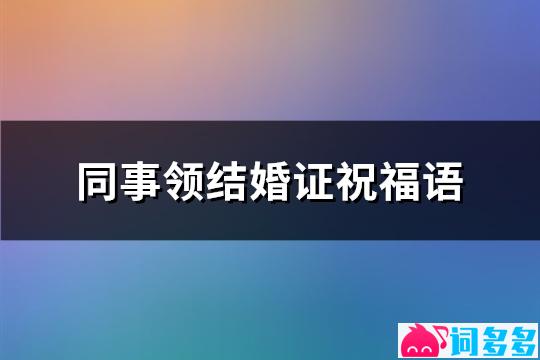 同事领结婚证祝福语

词多多